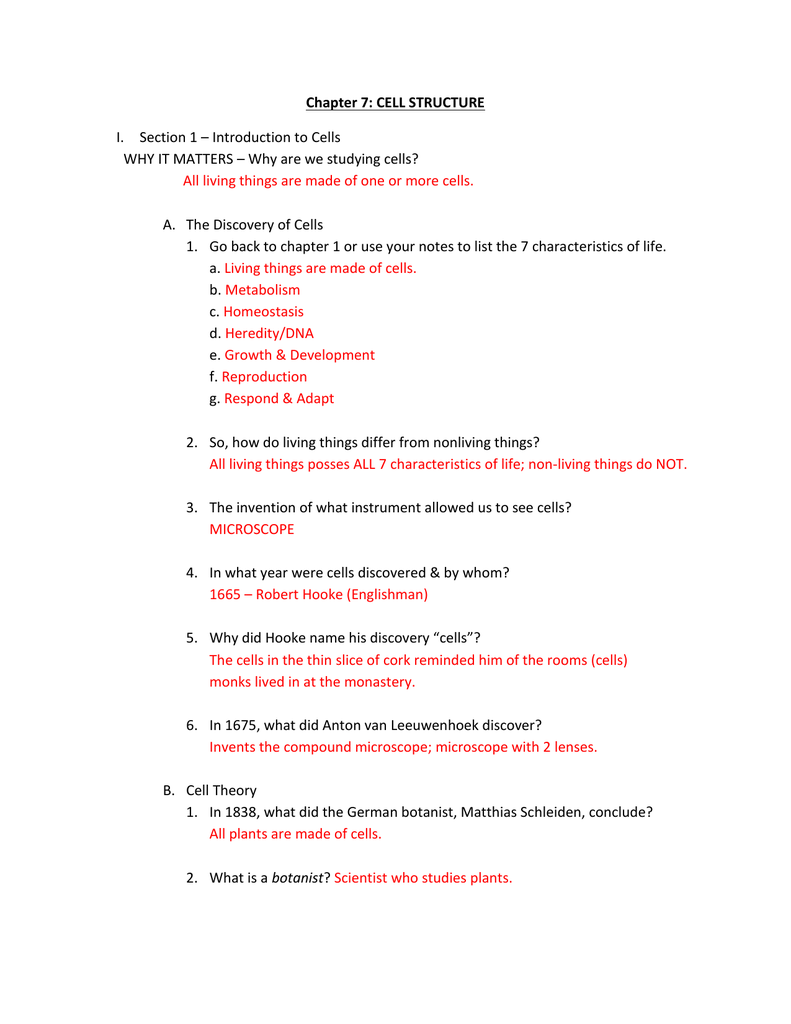 Chapter 7: CELL STRUCTURE

I. Section 1 – Introduction to Cells
WHY IT MATTERS – Why are we studying cells?
All living things are made of one or more cells.

A. The Discovery of Cells
1. Go back to chapter 1 or use your notes to list the 7 characteristics of life.
a. Living things are made of cells.
b. Metabolism
c. Homeostasis
d. Heredity/DNA
e. Growth & Development
f. Reproduction
g. Respond & Adapt

2. So, how do living things differ from nonliving things?
All living things posses ALL 7 characteristics of life; non-living things do NOT.

3. The invention of what instrument allowed us to see cells?
MICROSCOPE

4. In what year were cells discovered & by whom?
1665 – Robert Hooke (Englishman)

5. Why did Hooke name his discovery “cells”?
The cells in the thin slice of cork reminded him of the rooms (cells) monks lived in at the monastery.

6. In 1675, what did Anton van Leeuwenhoek discover?
Invents the compound microscope; microscope with 2 lenses.

B. Cell Theory
1. In 1838, what did the German botanist, Matthias Schleiden, conclude?
All plants are made of cells.

2. What is a botanist? Scientist who studies plants.